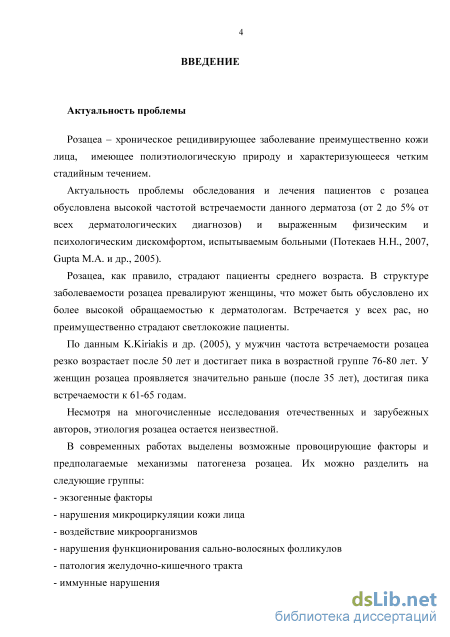 4

ВВЕДЕНИЕ

Актуальность проблемы

Розацеа – хроническое рецидивирующее заболевание преимущественно кожи лица, имеющее полиэтиологическую природу и характеризующееся четким стадийным течением.

Актуальность проблемы обследования и лечения пациентов с розацеа обусловлена высокой частотой встречаемости данного дерматоза (от 2 до 5% от всех дерматологических диагнозов) и выраженным физическим и психологическим дискомфортом, испытываемым больными (Потекаев Н.Н., 2007, Gupta M.A. и др., 2005).

Розацеа, как правило, страдают пациенты среднего возраста. В структуре заболеваемости розацеа превалируют женщины, что может быть обусловлено их более высокой обращаемостью к дерматологам. Встречается у всех рас, но преимущественно страдают светлокожие пациенты.

По данным K.Kiriakis и др. (2005), у мужчин частота встречаемости розацеа резко возрастает после 50 лет и достигает пика в возрастной группе 76-80 лет. У женщин розацеа проявляется значительно раньше (после 35 лет), достигая пика встречаемости к 61-65 годам.

Несмотря на многочисленные исследования отечественных и зарубежных авторов, этиология розацеа остается неизвестной.

В современных работах выделены возможные провоцирующие факторы и предполагаемые механизмы патогенеза розацеа. Их можно разделить на следующие группы:
- экзогенные факторы
- нарушения микроциркуляции кожи лица
- воздействие микроорганизмов
- нарушения функционирования сально-волосяных фолликулов
- патология желудочно-кишечного тракта
- иммунные нарушения

dsLib.net
библиотека диссертаций